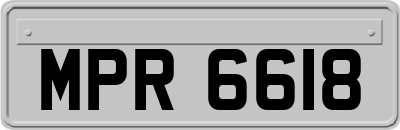 MPR 6618